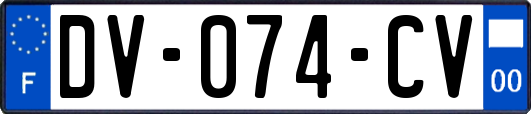 F

DV-074-CV

00